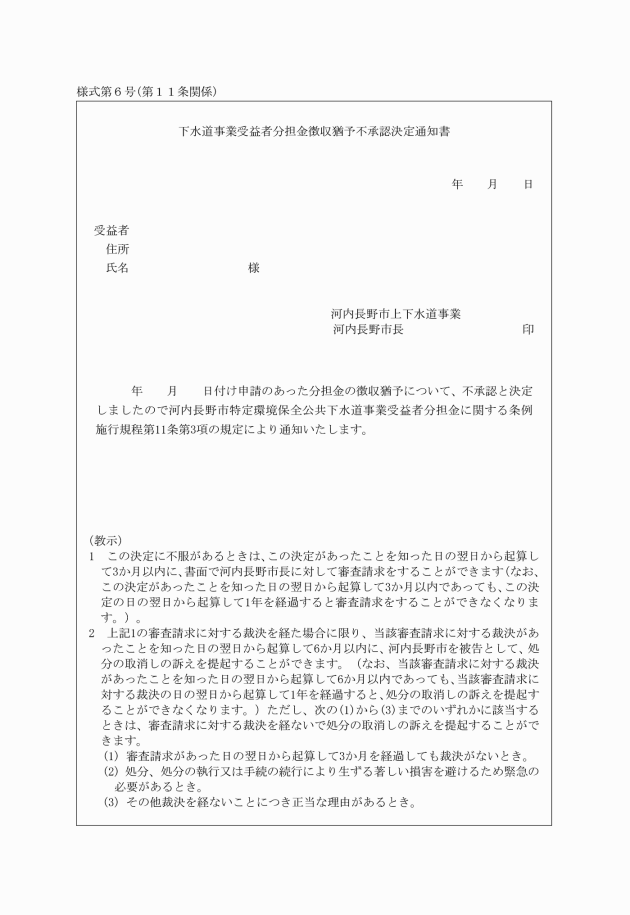 様式第６号（第１１条関係）

下水道事業受益者分担金徴収猶予不承認決定通知書

年　　月　　日

受益者
住所
氏名　　　　　　　　　様

河内長野市上下水道事業
河内長野市長　　　　　　　　　　印

年　　月　　日付け申請のあった分担金の徴収猶予について、不承認と決定しましたので河内長野市特定環境保全公共下水道事業受益者分担金に関する条例施行規程第11条第3項の規定により通知いたします。

（教示）
1　この決定に不服があるときは、この決定があったことを知った日の翌日から起算して3か月以内に、書面で河内長野市長に対して審査請求をすることができます（なお、この決定があったことを知った日の翌日から起算して3か月以内であっても、この決定の日の翌日から起算して1年を経過すると審査請求をすることができなくなります。）。
2　上記1の審査請求に対する裁決を経た場合に限り、当該審査請求に対する裁決があったことを知った日の翌日から起算して6か月以内に、河内長野市を被告として、処分の取消しの訴えを提起することができます。（なお、当該審査請求に対する裁決があったことを知った日の翌日から起算して6か月以内であっても、当該審査請求に対する裁決の日の翌日から起算して1年を経過すると、処分の取消しの訴えを提起することができなくなります。）ただし、次の(1)から(3)までのいずれかに該当するときは、審査請求に対する裁決を経ないで処分の取消しの訴えを提起することができます。
(1)　審査請求があった日の翌日から起算して3か月を経過しても裁決がないとき。
(2)　処分、処分の執行又は手続の続行により生ずる著しい損害を避けるため緊急の必要があるとき。
(3)　その他裁決を経ないことにつき正当な理由があるとき。